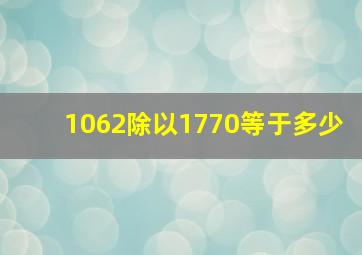 1062除以1770等于多少